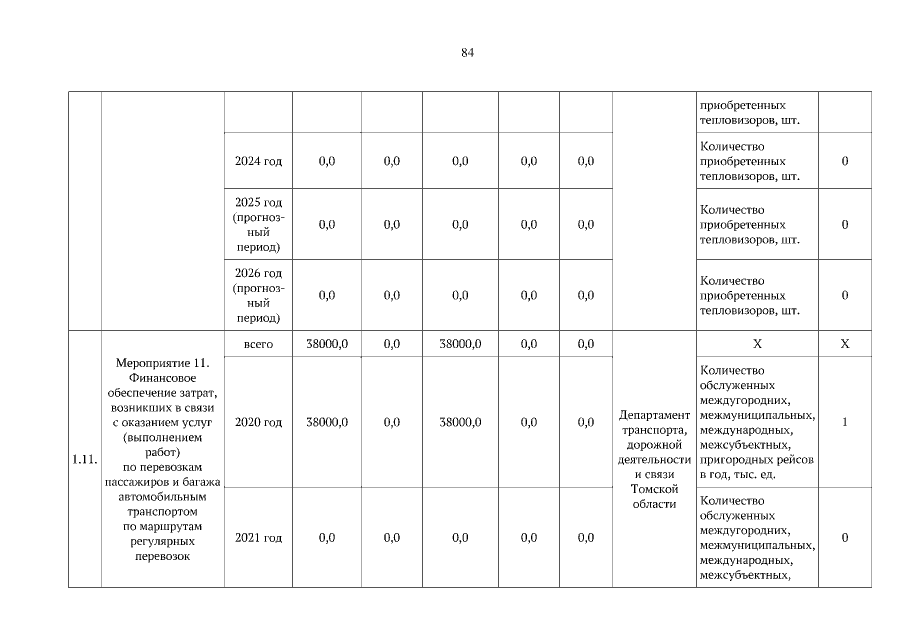 84

| | | | | | | | | | | |
|---|---|---|---|---|---|---|---|---|---|---|
| | | | | | | | | | приобретенных тепловизоров, шт. | |
| | | 2024 год | 0,0 | 0,0 | 0,0 | 0,0 | 0,0 | | Количество приобретенных тепловизоров, шт. | 0 |
| | | 2025 год (прогнозный период) | 0,0 | 0,0 | 0,0 | 0,0 | 0,0 | | Количество приобретенных тепловизоров, шт. | 0 |
| | | 2026 год (прогнозный период) | 0,0 | 0,0 | 0,0 | 0,0 | 0,0 | | Количество приобретенных тепловизоров, шт. | 0 |
| 1.11. | Мероприятие 11. Финансовое обеспечение затрат, возникших в связи с оказанием услуг (выполнением работ) по перевозкам пассажиров и багажа автомобильным транспортом по маршрутам регулярных перевозок | всего | 38000,0 | 0,0 | 38000,0 | 0,0 | 0,0 | Департамент транспорта, дорожной деятельности и связи Томской области | X | X |
| | | 2020 год | 38000,0 | 0,0 | 38000,0 | 0,0 | 0,0 | | Количество обслуженных междугородних, межмуниципальных, международных, межсубъектных, пригородных рейсов в год, тыс. ед. | 1 |
| | | 2021 год | 0,0 | 0,0 | 0,0 | 0,0 | 0,0 | | Количество обслуженных междугородних, межмуниципальных, международных, межсубъектных, | 0 |